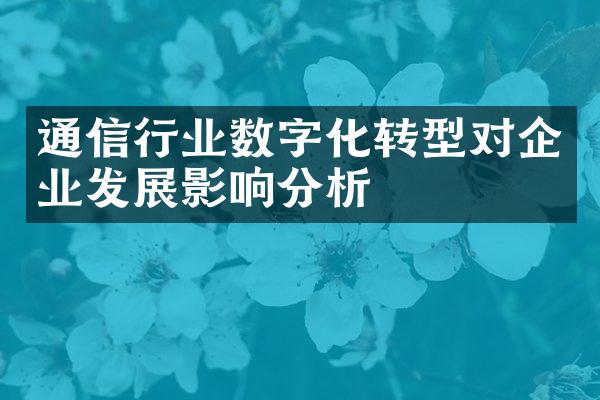 通信行业数字化转型对企业发展影响分析